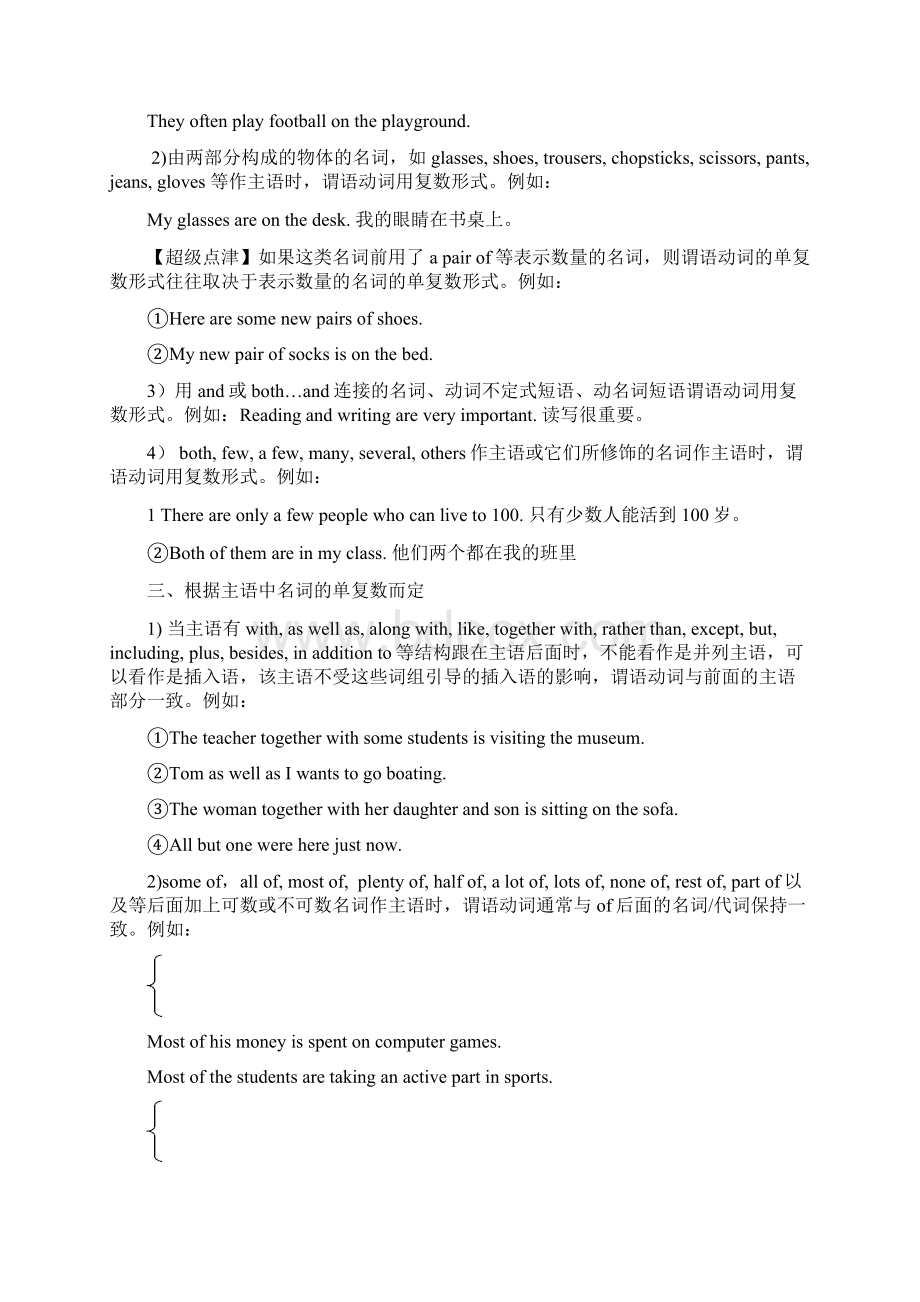 They often play football on the playground.

2)由两部分构成的物体的名词，如 glasses, shoes, trousers, chopsticks, scissors, pants, jeans, gloves 等作主语时，谓语动词用复数形式。例如：

My glasses are on the desk. 我的眼睛在书桌上。

【超级点津】如果这类名词前用了 a pair of 等表示数量的名词，则谓语动词的单复数形式往往取决于表示数量的名词的单复数形式。例如：

①Here are some new pairs of shoes.

②My new pair of socks is on the bed.

3）用 and 或 both…and 连接的名词、动词不定式短语、动名词短语谓语动词用复数形式。例如：Reading and writing are very important. 读写很重要。

4） both, few, a few, many, several, others 作主语或它们所修饰的名词作主语时，谓语动词用复数形式。例如：

1 There are only a few people who can live to 100. 只有少数人能活到 100 岁。

②Both of them are in my class. 他们两个都在我的班里

三、根据主语中名词的单复数而定

1) 当主语有 with, as well as, along with, like, together with, rather than, except, but, including, plus, besides, in addition to 等结构跟在主语后面时，不能看作是并列主语，可以看作是插入语，该主语不受这些词组引导的插入语的影响，谓语动词与前面的主语部分一致。例如：

①The teacher together with some students is visiting the museum.

②Tom as well as I wants to go boating.

③The woman together with her daughter and son is sitting on the sofa.

④All but one were here just now.

2)some of，all of, most of, plenty of, half of, a lot of, lots of, none of, rest of, part of 以及等后面加上可数或不可数名词作主语时，谓语动词通常与 of 后面的名词/代词保持一致。例如：

Most of his money is spent on computer games.

Most of the students are taking an active part in sports.